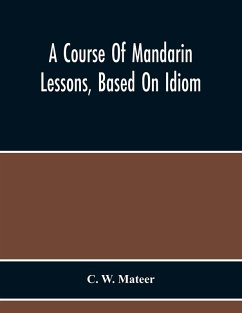 A Course Of Mandarin Lessons, Based On Idiom

C. W. Mateer